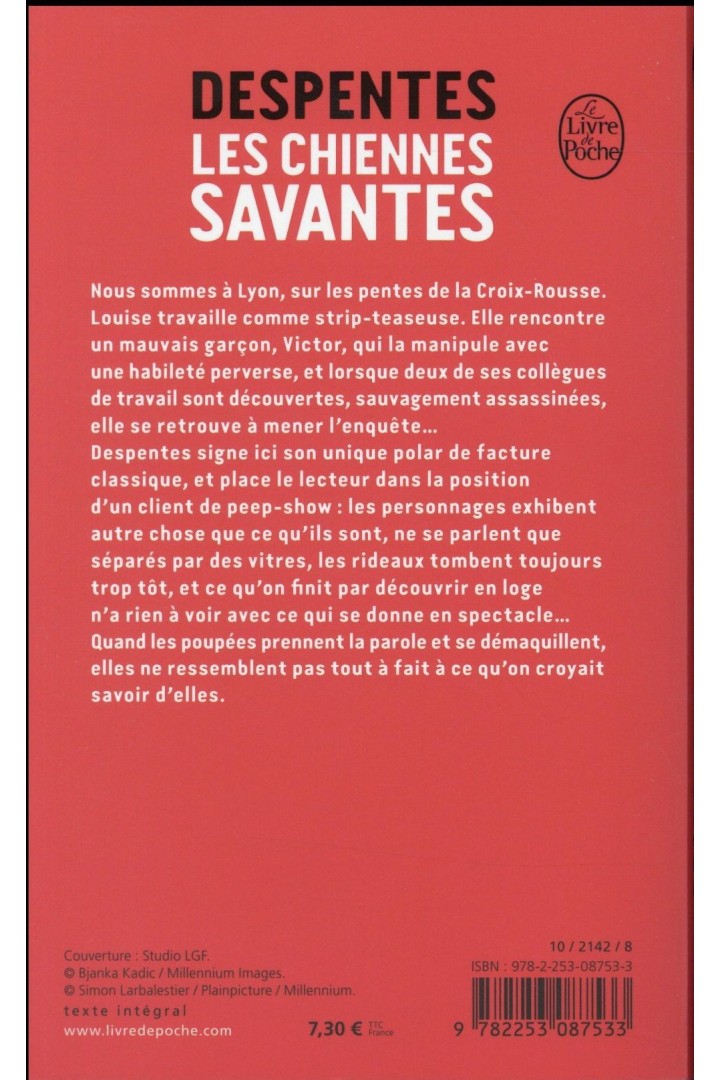 DESPENTES
LES CHIENNES SAVANTES

Le Livre de Poche

Nous sommes à Lyon, sur les pentes de la Croix-Rousse. Louise travaille comme strip-teaseuse. Elle rencontre un mauvais garçon, Victor, qui la manipule avec une habileté perverse, et lorsque deux de ses collègues de travail sont découvertes, sauvagement assassinées, elle se retrouve à mener l'enquête…
Despentes signe ici son unique polar de facture classique, et place le lecteur dans la position d'un client de peep-show : les personnages exhibent autre chose que ce qu'ils sont, ne se parlent que séparés par des vitres, les rideaux tombent toujours trop tôt, et ce qu'on finit par découvrir en loge n'a rien à voir avec ce qui se donne en spectacle… Quand les poupées prennent la parole et se démaquillent, elles ne ressemblent pas tout à fait à ce qu'on croyait savoir d'elles.

Couverture : Studio LGF.
© Bjanka Kadic / Millennium Images.
© Simon Larbalestier / Plainpicture / Millennium.
texte intégral
www.livredepoche.com

7,30 € TTC France

10 / 2142 / 8
ISBN : 978-2-253-08753-3

9 782253 087533